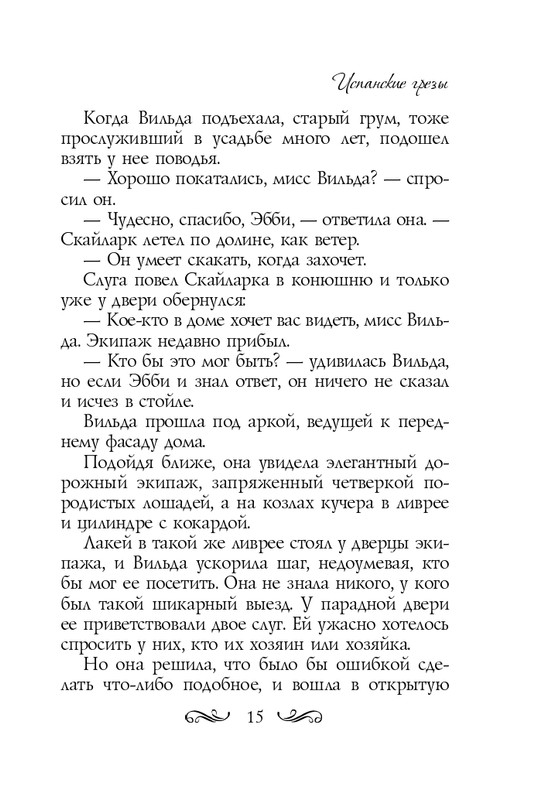 Испанские грезы

Когда Вильда подъехала, старый грум, тоже прослуживший в усадьбе много лет, подошел взять у нее поводья.

— Хорошо покатались, мисс Вильда? — спросил он.

— Чудесно, спасибо, Эбби, — ответила она. — Скайларк летел по долине, как ветер.

— Он умеет скакать, когда захочет.

Слуга повел Скайларка в конюшню и только уже у двери обернулся:

— Кое-кто в доме хочет вас видеть, мисс Вильда. Экипаж недавно прибыл.

— Кто бы это мог быть? — удивилась Вильда, но если Эбби и знал ответ, он ничего не сказал и исчез в стойле.

Вильда прошла под аркой, ведущей к переднему фасаду дома.

Подойдя ближе, она увидела элегантный дорожный экипаж, запряженный четверкой породистых лошадей, а на козлах кучера в ливрее и цилиндре с кокардой.

Лакей в такой же ливрее стоял у дверцы экипажа, и Вильда ускорила шаг, недоумевая, кто бы мог ее посетить. Она не знала никого, у кого был такой шикарный выезд. У парадной двери ее приветствовали двое слуг. Ей ужасно хотелось спросить у них, кто их хозяин или хозяйка.

Но она решила, что было бы ошибкой сделать что-либо подобное, и вошла в открытую

15